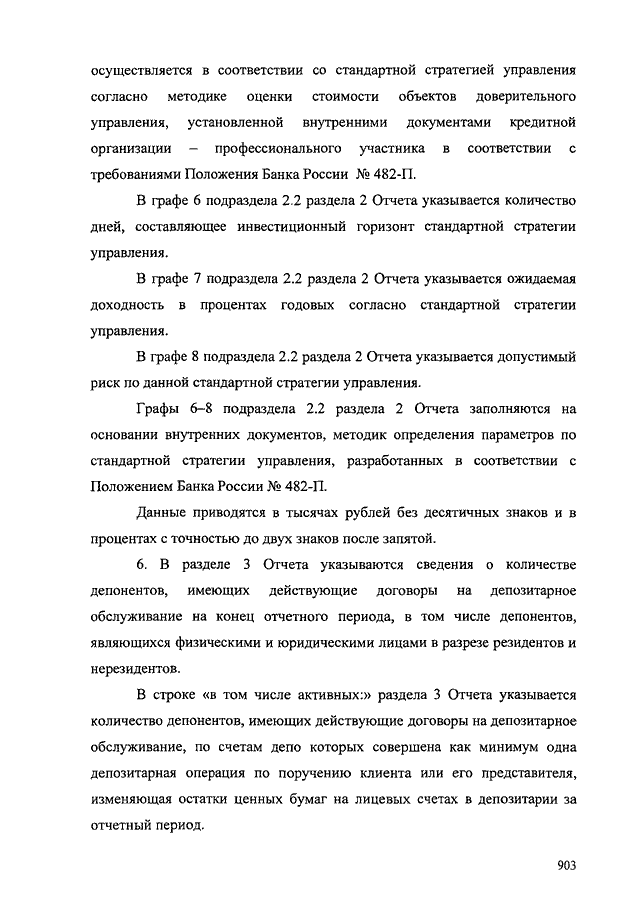 осуществляется в соответствии со стандартной стратегией управления согласно методике оценки стоимости объектов доверительного управления, установленной внутренними документами кредитной организации – профессионального участника в соответствии с требованиями Положения Банка России № 482-П.

В графе 6 подраздела 2.2 раздела 2 Отчета указывается количество дней, составляющее инвестиционный горизонт стандартной стратегии управления.

В графе 7 подраздела 2.2 раздела 2 Отчета указывается ожидаемая доходность в процентах годовых согласно стандартной стратегии управления.

В графе 8 подраздела 2.2 раздела 2 Отчета указывается допустимый риск по данной стандартной стратегии управления.

Графы 6–8 подраздела 2.2 раздела 2 Отчета заполняются на основании внутренних документов, методик определения параметров по стандартной стратегии управления, разработанных в соответствии с Положением Банка России № 482-П.

Данные приводятся в тысячах рублей без десятичных знаков и в процентах с точностью до двух знаков после запятой.

6. В разделе 3 Отчета указываются сведения о количестве депонентов, имеющих действующие договоры на депозитарное обслуживание на конец отчетного периода, в том числе депонентов, являющихся физическими и юридическими лицами в разрезе резидентов и нерезидентов.

В строке «в том числе активных:» раздела 3 Отчета указывается количество депонентов, имеющих действующие договоры на депозитарное обслуживание, по счетам депо которых совершена как минимум одна депозитарная операция по поручению клиента или его представителя, изменяющая остатки ценных бумаг на лицевых счетах в депозитарии за отчетный период.

903